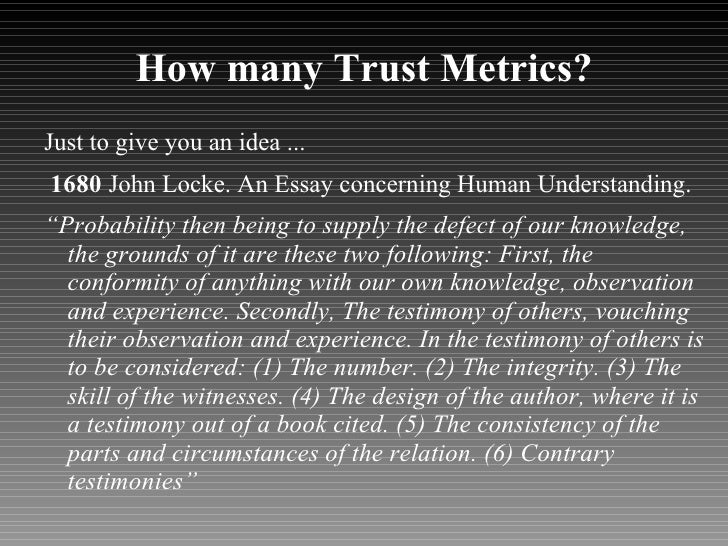 How many Trust Metrics?

Just to give you an idea ...

1680 John Locke. An Essay concerning Human Understanding.

"Probability then being to supply the defect of our knowledge, the grounds of it are these two following: First, the conformity of anything with our own knowledge, observation and experience. Secondly, The testimony of others, vouching their observation and experience. In the testimony of others is to be considered: (1) The number. (2) The integrity. (3) The skill of the witnesses. (4) The design of the author, where it is a testimony out of a book cited. (5) The consistency of the parts and circumstances of the relation. (6) Contrary testimonies"